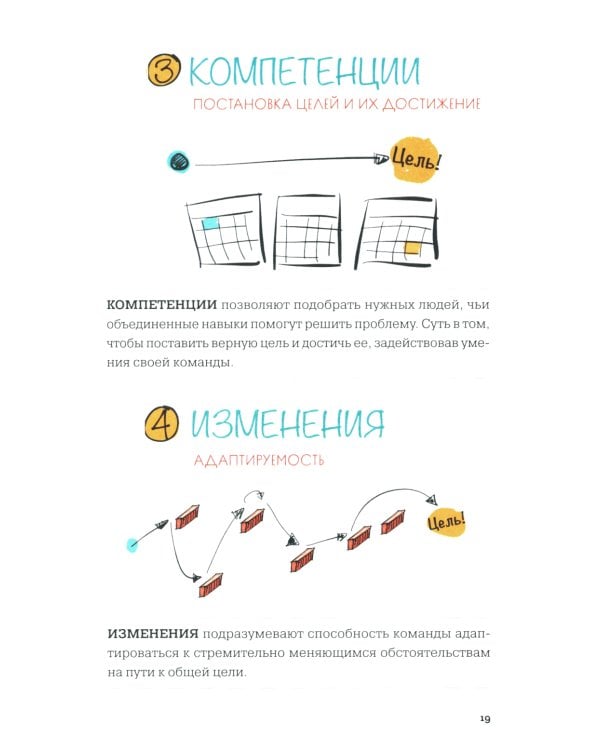 3 КОМПЕТЕНЦИИ

ПОСТАНОВКА ЦЕЛЕЙ И ИХ ДОСТИЖЕНИЕ

Цель!

КОМПЕТЕНЦИИ позволяют подобрать нужных людей, чьи объединенные навыки помогут решить проблему. Суть в том, чтобы поставить верную цель и достичь ее, задействовав умения своей команды.

4 ИЗМЕНЕНИЯ

АДАПТИРУЕМОСТЬ

Цель!

ИЗМЕНЕНИЯ подразумевают способность команды адаптироваться к стремительно меняющимся обстоятельствам на пути к общей цели.

19